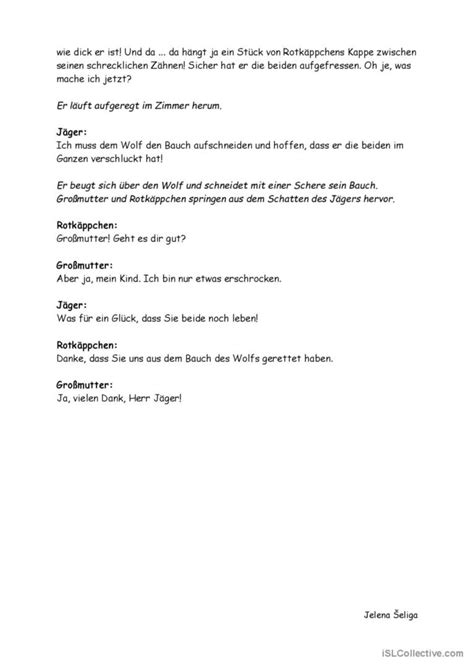 wie dick er ist! Und da ... da hängt ja ein Stück von Rotkäppchens Kappe zwischen seinen schrecklichen Zähnen! Sicher hat er die beiden aufgefressen. Oh je, was mache ich jetzt?

Er läuft aufgeregt im Zimmer herum.

Jäger:
Ich muss dem Wolf den Bauch aufschneiden und hoffen, dass er die beiden im Ganzen verschluckt hat!

Er beugt sich über den Wolf und schneidet mit einer Schere sein Bauch. Großmutter und Rotkäppchen springen aus dem Schatten des Jägers hervor.

Rotkäppchen:
Großmutter! Geht es dir gut?

Großmutter:
Aber ja, mein Kind. Ich bin nur etwas erschrocken.

Jäger:
Was für ein Glück, dass Sie beide noch leben!

Rotkäppchen:
Danke, dass Sie uns aus dem Bauch des Wolfs gerettet haben.

Großmutter:
Ja, vielen Dank, Herr Jäger!

Jelena Šeliga

iSLCollective.com